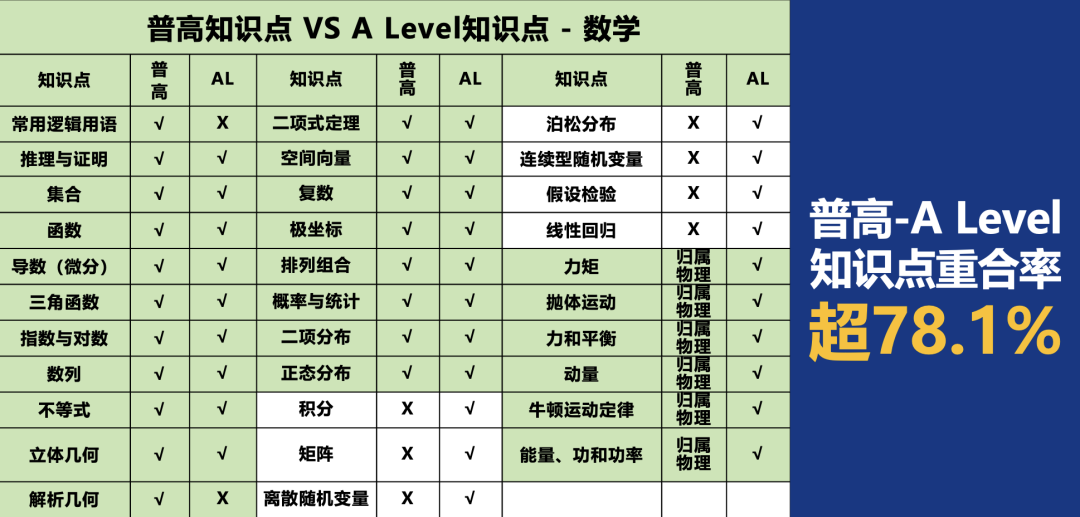 普高知识点 VS A Level知识点 - 数学

| 知识点 | 普高 | AL | 知识点 | 普高 | AL | 知识点 | 普高 | AL |
|---|---|---|---|---|---|---|---|---|
| 常用逻辑用语 | √ | X | 二项式定理 | √ | √ | 泊松分布 | X | √ |
| 推理与证明 | √ | √ | 空间向量 | √ | √ | 连续型随机变量 | X | √ |
| 集合 | √ | √ | 复数 | √ | √ | 假设检验 | X | √ |
| 函数 | √ | √ | 极坐标 | √ | √ | 线性回归 | X | √ |
| 导数（微分） | √ | √ | 排列组合 | √ | √ | 力矩 | 归属物理 | √ |
| 三角函数 | √ | √ | 概率与统计 | √ | √ | 抛体运动 | 归属物理 | √ |
| 指数与对数 | √ | √ | 二项分布 | √ | √ | 力和平衡 | 归属物理 | √ |
| 数列 | √ | √ | 正态分布 | √ | √ | 动量 | 归属物理 | √ |
| 不等式 | √ | √ | 积分 | X | √ | 牛顿运动定律 | 归属物理 | √ |
| 立体几何 | √ | √ | 矩阵 | X | √ | 能量、功和功率 | 归属物理 | √ |
| 解析几何 | √ | X | 离散随机变量 | X | √ | | | |

普高-A Level
知识点重合率
超78.1%